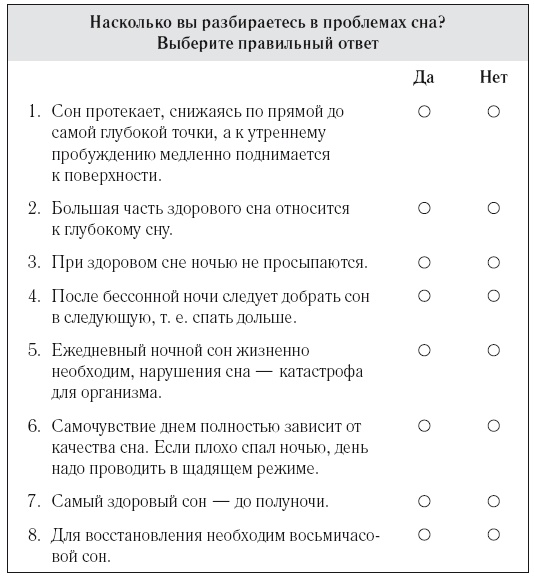 Насколько вы разбираетесь в проблемах сна?
Выберите правильный ответ

| | Да | Нет |
|---|---|---|
| 1. Сон протекает, снижаясь по прямой до самой глубокой точки, а к утреннему пробуждению медленно поднимается к поверхности. | ○ | ○ |
| 2. Большая часть здорового сна относится к глубокому сну. | ○ | ○ |
| 3. При здоровом сне ночью не просыпаются. | ○ | ○ |
| 4. После бессонной ночи следует добрать сон в следующую, т. е. спать дольше. | ○ | ○ |
| 5. Ежедневный ночной сон жизненно необходим, нарушения сна — катастрофа для организма. | ○ | ○ |
| 6. Самочувствие днем полностью зависит от качества сна. Если плохо спал ночью, день надо проводить в щадящем режиме. | ○ | ○ |
| 7. Самый здоровый сон — до полуночи. | ○ | ○ |
| 8. Для восстановления необходим восьмичасовой сон. | ○ | ○ |